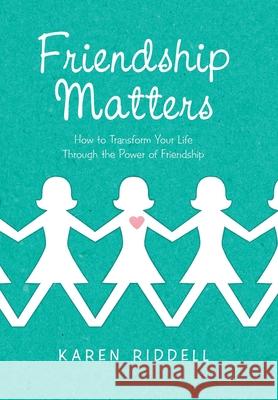 Friendship Matters

How to Transform Your Life Through the Power of Friendship

KAREN RIDDELL

Kraina Książek